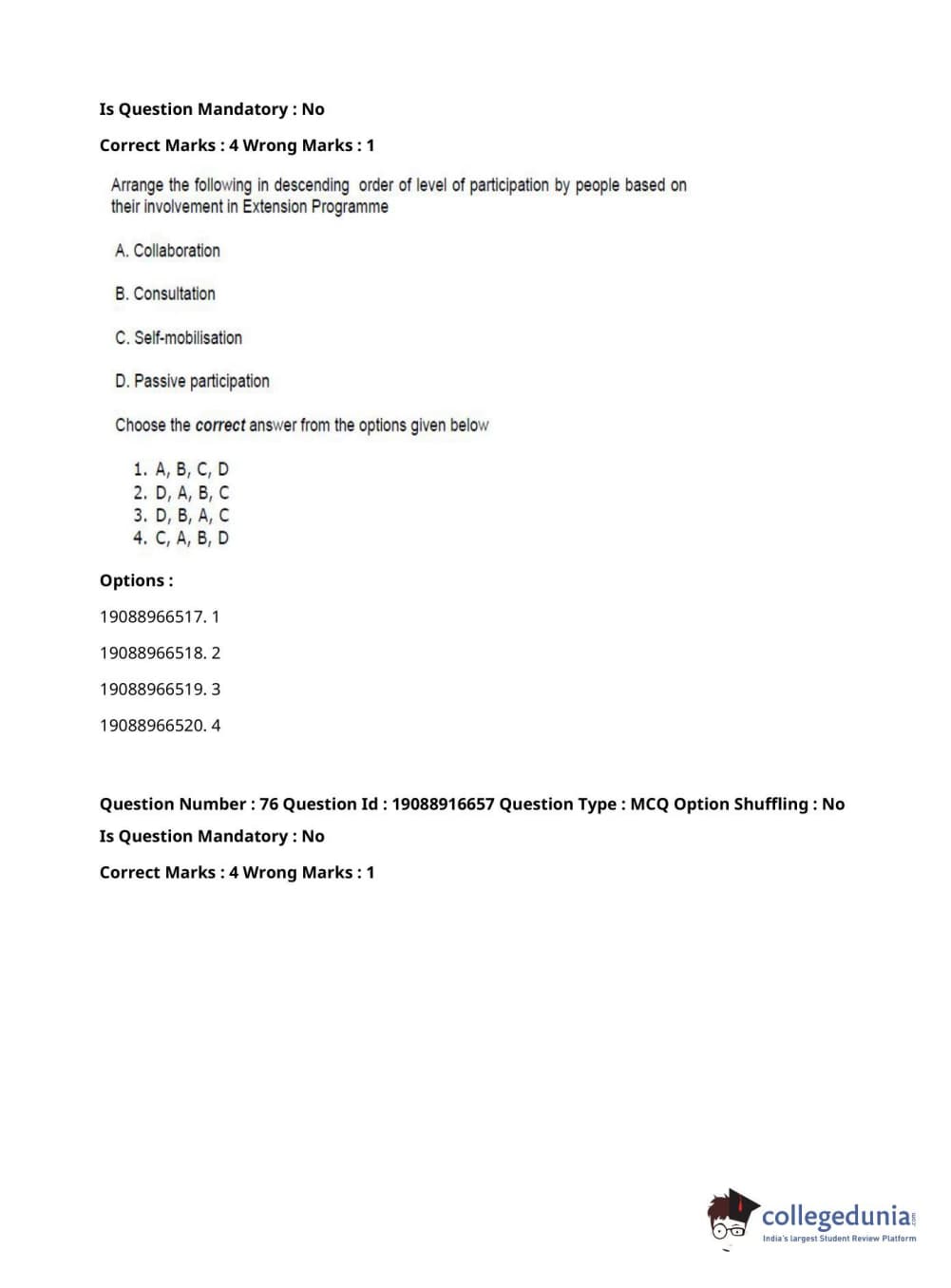 Is Question Mandatory : No

Correct Marks : 4 Wrong Marks : 1

Arrange the following in descending order of level of participation by people based on their involvement in Extension Programme

A. Collaboration

B. Consultation

C. Self-mobilisation

D. Passive participation

Choose the correct answer from the options given below

1. A, B, C, D
2. D, A, B, C
3. D, B, A, C
4. C, A, B, D

Options :

19088966517. 1

19088966518. 2

19088966519. 3

19088966520. 4

Question Number : 76 Question Id : 19088916657 Question Type : MCQ Option Shuffling : No

Is Question Mandatory : No

Correct Marks : 4 Wrong Marks : 1

collegedunia.com
India's largest Student Review Platform